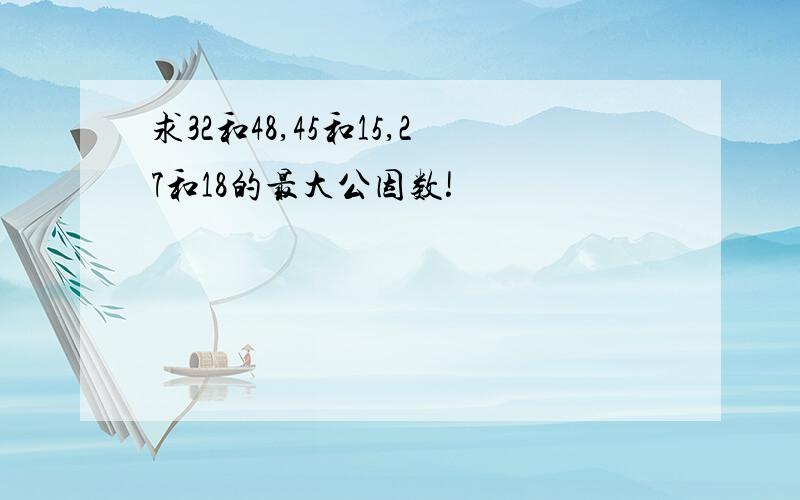 求32和48,45和15,27和18的最大公因数!